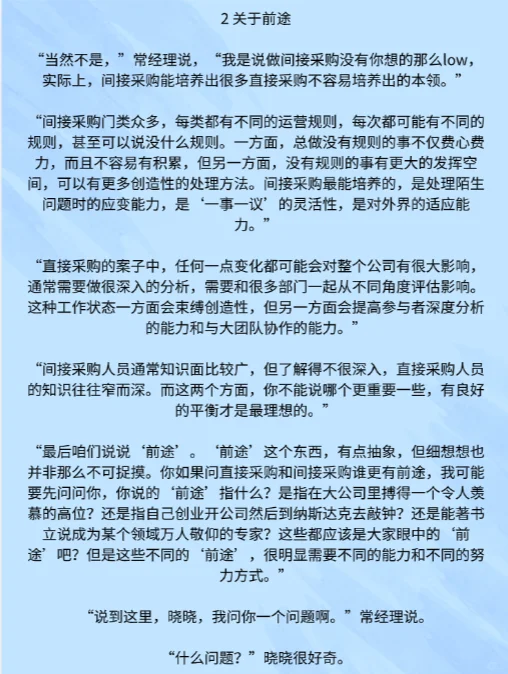 2 关于前途

“当然不是，”常经理说，“我是说做间接采购没有你想的那么low，实际上，间接采购能培养出很多直接采购不容易培养出的本领。”

“间接采购门类众多，每类都有不同的运营规则，每次都可能有不同的规则，甚至可以说没什么规则。一方面，总做没有规则的事不仅费心费力，而且不容易有积累，但另一方面，没有规则的事有更大的发挥空间，可以有更多创造性的处理方法。间接采购最能培养的，是处理陌生问题时的应变能力，是‘一事一议’的灵活性，是对外界的适应能力。”

“直接采购的案子中，任何一点变化都可能会对整个公司有很大影响，通常需要做很深入的分析，需要和很多部门一起从不同角度评估影响。这种工作状态一方面会束缚创造性，但另一方面会提高参与者深度分析的能力和与大团队协作的能力。”

“间接采购人员通常知识面比较广，但了解得不很深入，直接采购人员的知识往往窄而深。而这两个方面，你不能说哪个更重要一些，有良好的平衡才是最理想的。”

“最后咱们说说‘前途’。‘前途’这个东西，有点抽象，但细想想也并非那么不可捉摸。你如果问直接采购和间接采购谁更有前途，我可能要先问问你，你说的‘前途’指什么？是指在大公司里搏得一个令人羡慕的高位？还是指自己创业开公司然后到纳斯达克去敲钟？还是能著书立说成为某个领域万人敬仰的专家？这些都应该是大家眼中的‘前途’吧？但是这些不同的‘前途’，很明显需要不同的能力和不同的努力方式。”

“说到这里，晓晓，我问你一个问题啊。”常经理说。

“什么问题？”晓晓很好奇。